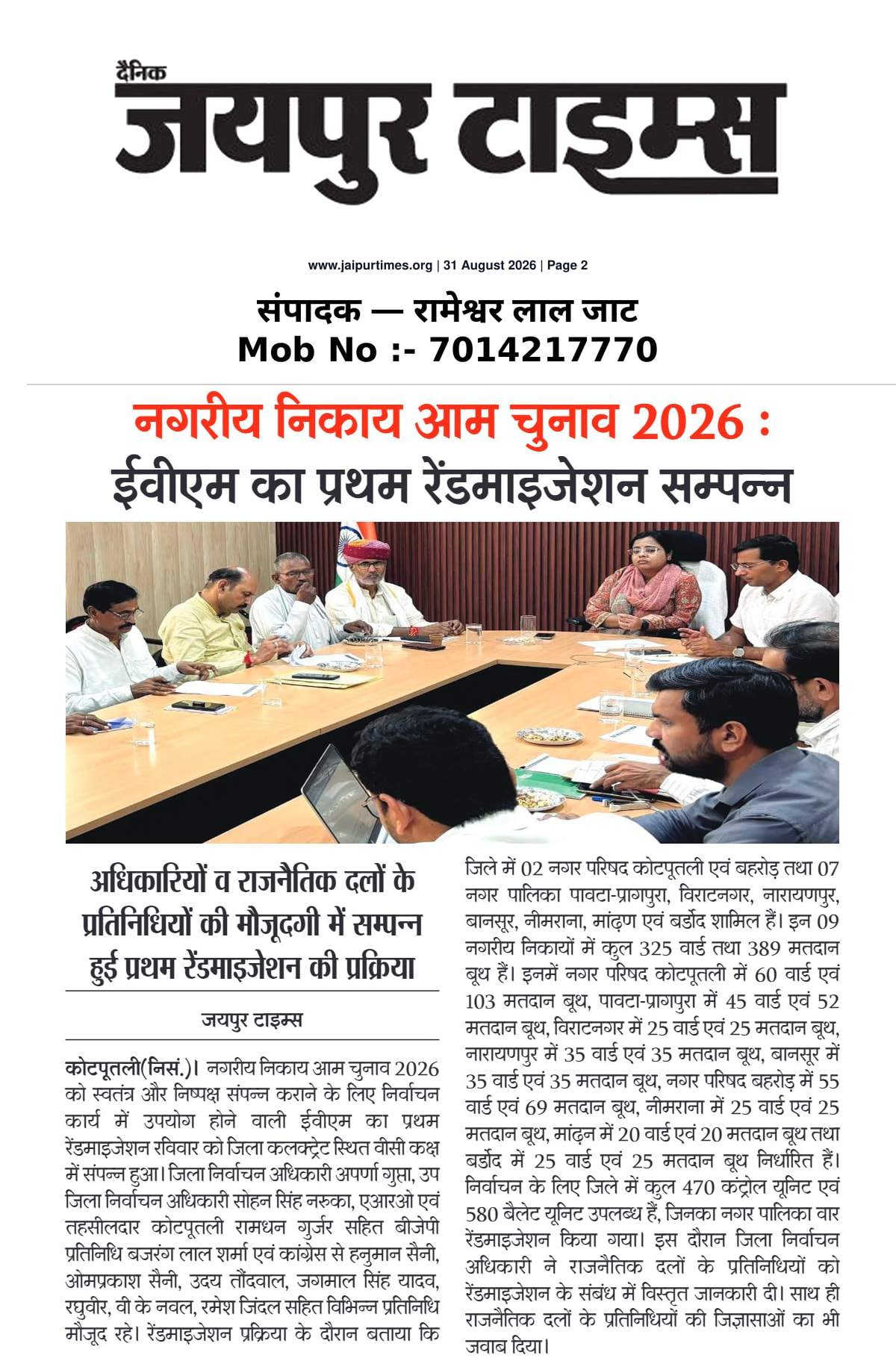 दैनिक
जयपुर टाइम्स

www.jaipurtimes.org | 31 August 2026 | Page 2

संपादक — रामेश्वर लाल जाट
Mob No :- 7014217770

नगरीय निकाय आम चुनाव 2026 :
ईवीएम का प्रथम रेंडमाइजेशन सम्पन्न

अधिकारियों व राजनैतिक दलों के प्रतिनिधियों की मौजूदगी में सम्पन्न हुई प्रथम रेंडमाइजेशन की प्रक्रिया

जयपुर टाइम्स

कोटपूतली(निसं.)। नगरीय निकाय आम चुनाव 2026 को स्वतंत्र और निष्पक्ष संपन्न कराने के लिए निर्वाचन कार्य में उपयोग होने वाली ईवीएम का प्रथम रेंडमाइजेशन रविवार को जिला कलक्ट्रेट स्थित वीसी कक्ष में संपन्न हुआ। जिला निर्वाचन अधिकारी अपर्णा गुप्ता, उप जिला निर्वाचन अधिकारी सोहन सिंह नरुका, एआरओ एवं तहसीलदार कोटपूतली रामधन गुर्जर सहित बीजेपी प्रतिनिधि बजरंग लाल शर्मा एवं कांग्रेस से हनुमान सैनी, ओमप्रकाश सैनी, उदय तौंदवाल, जगमाल सिंह यादव, रघुवीर, वी के नवल, रमेश जिंदल सहित विभिन्न प्रतिनिधि मौजूद रहे। रेंडमाइजेशन प्रक्रिया के दौरान बताया कि जिले में 02 नगर परिषद कोटपूतली एवं बहरोड़ तथा 07 नगर पालिका पावटा-प्रागपुरा, विराटनगर, नारायणपुर, बानसूर, नीमराना, मांढ़ण एवं बर्डोद शामिल हैं। इन 09 नगरीय निकायों में कुल 325 वार्ड तथा 389 मतदान बूथ हैं। इनमें नगर परिषद कोटपूतली में 60 वार्ड एवं 103 मतदान बूथ, पावटा-प्रागपुरा में 45 वार्ड एवं 52 मतदान बूथ, विराटनगर में 25 वार्ड एवं 25 मतदान बूथ, नारायणपुर में 35 वार्ड एवं 35 मतदान बूथ, बानसूर में 35 वार्ड एवं 35 मतदान बूथ, नगर परिषद बहरोड़ में 55 वार्ड एवं 69 मतदान बूथ, नीमराना में 25 वार्ड एवं 25 मतदान बूथ, मांढ़न में 20 वार्ड एवं 20 मतदान बूथ तथा बर्डोद में 25 वार्ड एवं 25 मतदान बूथ निर्धारित हैं। निर्वाचन के लिए जिले में कुल 470 कंट्रोल यूनिट एवं 580 बैलेट यूनिट उपलब्ध हैं, जिनका नगर पालिका वार रेंडमाइजेशन किया गया। इस दौरान जिला निर्वाचन अधिकारी ने राजनैतिक दलों के प्रतिनिधियों को रेंडमाइजेशन के संबंध में विस्तृत जानकारी दी। साथ ही राजनैतिक दलों के प्रतिनिधियों की जिज्ञासाओं का भी जवाब दिया।